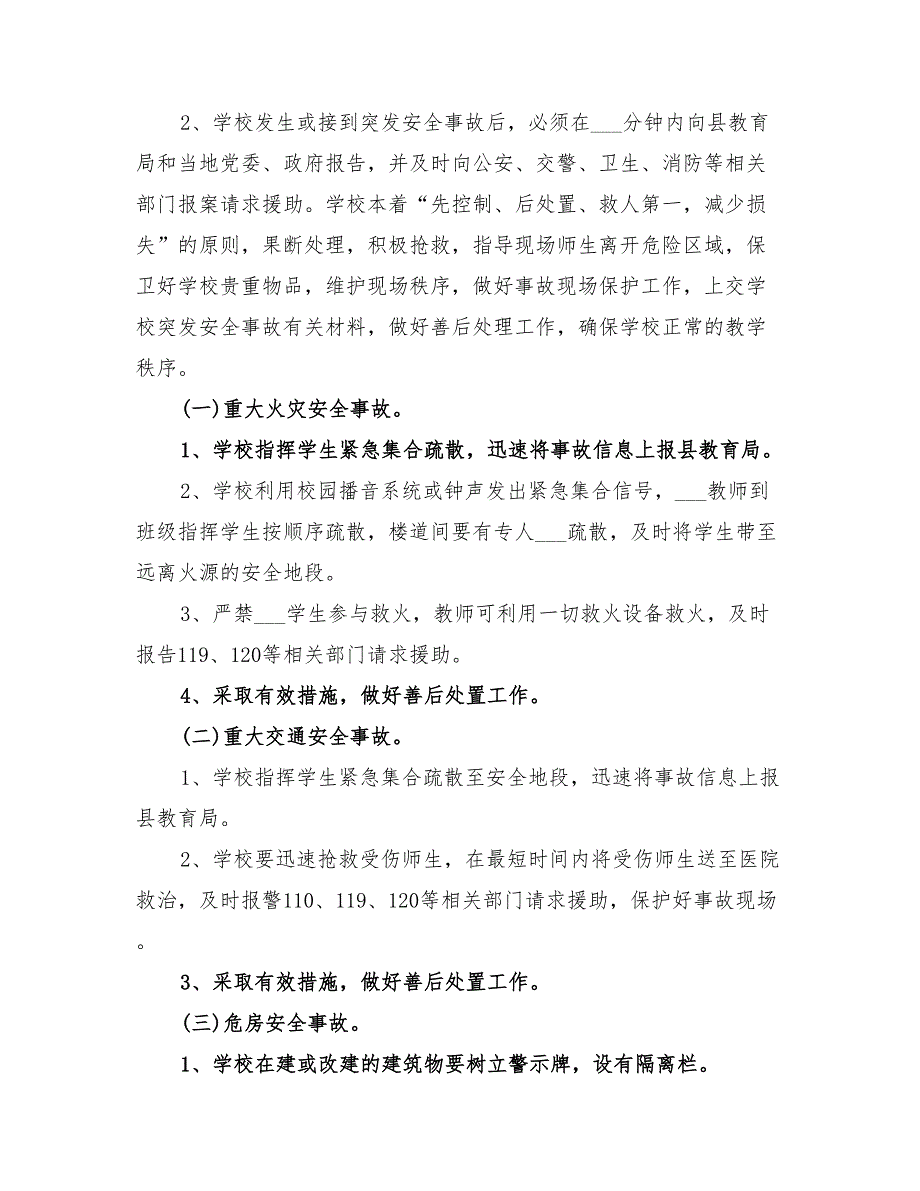 2、学校发生或接到突发安全事故后，必须在___分钟内向县教育局和当地党委、政府报告，并及时向公安、交警、卫生、消防等相关部门报案请求援助。学校本着“先控制、后处置、救人第一，减少损失”的原则，果断处理，积极抢救，指导现场师生离开危险区域，保卫好学校贵重物品，维护现场秩序，做好事故现场保护工作，上交学校突发安全事故有关材料，做好善后处理工作，确保学校正常的教学秩序。

(一)重大火灾安全事故。

1、学校指挥学生紧急集合疏散，迅速将事故信息上报县教育局。

2、学校利用校园播音系统或钟声发出紧急集合信号，___教师到班级指挥学生按顺序疏散，楼道间要有专人___疏散，及时将学生带至远离火源的安全地段。

3、严禁___学生参与救火，教师可利用一切救火设备救火，及时报告119、120等相关部门请求援助。

4、采取有效措施，做好善后处置工作。

(二)重大交通安全事故。

1、学校指挥学生紧急集合疏散至安全地段，迅速将事故信息上报县教育局。

2、学校要迅速抢救受伤师生，在最短时间内将受伤师生送至医院救治，及时报警110、119、120等相关部门请求援助，保护好事故现场。

3、采取有效措施，做好善后处置工作。

(三)危房安全事故。

1、学校在建或改建的建筑物要树立警示牌，设有隔离栏。